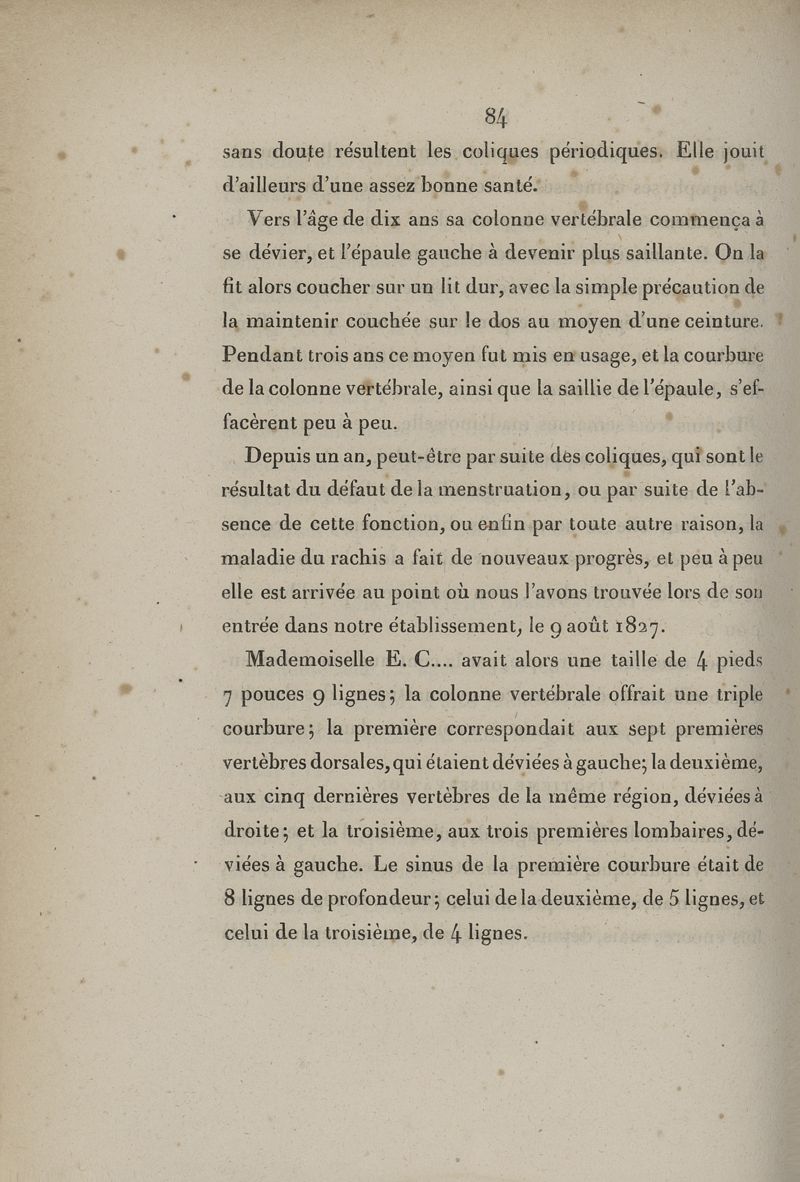 84

sans doute résultent les coliques périodiques. Elle jouit d'ailleurs d'une assez bonne santé.

Vers l'âge de dix ans sa colonne vertébrale commença à se dévier, et l'épaule gauche à devenir plus saillante. On la fit alors coucher sur un lit dur, avec la simple précaution de la maintenir couchée sur le dos au moyen d'une ceinture. Pendant trois ans ce moyen fut mis en usage, et la courbure de la colonne vertébrale, ainsi que la saillie de l'épaule, s'effacèrent peu à peu.

Depuis un an, peut-être par suite des coliques, qui sont le résultat du défaut de la menstruation, ou par suite de l'absence de cette fonction, ou enfin par toute autre raison, la maladie du rachis a fait de nouveaux progrès, et peu à peu elle est arrivée au point où nous l'avons trouvée lors de son entrée dans notre établissement, le 9 août 1827.

Mademoiselle E. C.... avait alors une taille de 4 pieds 7 pouces 9 lignes; la colonne vertébrale offrait une triple courbure; la première correspondait aux sept premières vertèbres dorsales, qui étaient déviées à gauche; la deuxième, aux cinq dernières vertèbres de la même région, déviées à droite; et la troisième, aux trois premières lombaires, déviées à gauche. Le sinus de la première courbure était de 8 lignes de profondeur; celui de la deuxième, de 5 lignes, et celui de la troisième, de 4 lignes.